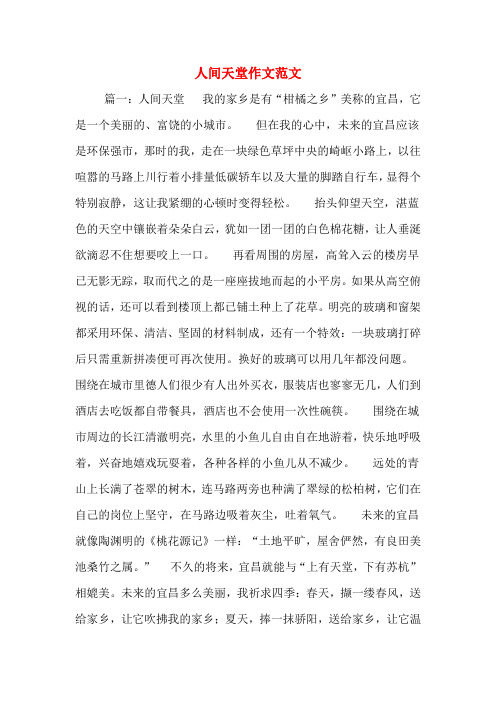 人间天堂作文范文

篇一：人间天堂　我的家乡是有“柑橘之乡”美称的宜昌，它是一个美丽的、富饶的小城市。　但在我的心中，未来的宜昌应该是环保强市，那时的我，走在一块绿色草坪中央的崎岖小路上，以往喧嚣的马路上川行着小排量低碳轿车以及大量的脚踏自行车，显得个特别寂静，这让我紧绷的心顿时变得轻松。　抬头仰望天空，湛蓝色的天空中镶嵌着朵朵白云，犹如一团一团的白色棉花糖，让人垂涎欲滴忍不住想要咬上一口。　再看周围的房屋，高耸入云的楼房早已无影无踪，取而代之的是一座座拔地而起的小平房。如果从高空俯视的话，还可以看到楼顶上都已铺土种上了花草。明亮的玻璃和窗架都采用环保、清洁、坚固的材料制成，还有一个特效：一块玻璃打碎后只需重新拼凑便可再次使用。换好的玻璃可以用几年都没问题。围绕在城市里德人们很少有人出外买衣，服装店也寥寥无几，人们到酒店去吃饭都自带餐具，酒店也不会使用一次性碗筷。　围绕在城市周边的长江清澈明亮，水里的小鱼儿自由自在地游着，快乐地呼吸着，兴奋地嬉戏玩耍着，各种各样的小鱼儿从不减少。　远处的青山上长满了苍翠的树木，连马路两旁也种满了翠绿的松柏树，它们在自己的岗位上坚守，在马路边吸着灰尘，吐着氧气。　未来的宜昌就像陶渊明的《桃花源记》一样：“土地平旷，屋舍俨然，有良田美池桑竹之属。”　不久的将来，宜昌就能与“上有天堂，下有苏杭”相媲美。未来的宜昌多么美丽，我祈求四季：春天，撷一缕春风，送给家乡，让它吹拂我的家乡；夏天，捧一抹骄阳，送给家乡，让它温